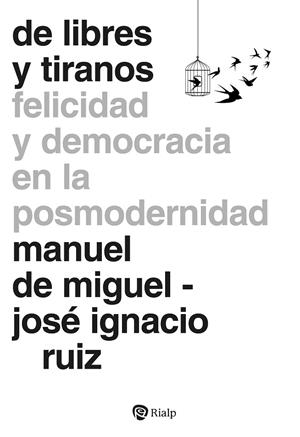 de libres
y tiranos
felicidad
y democracia
en la
posmodernidad
manuel
de miguel -
josé ignacio
ruiz

Rialp